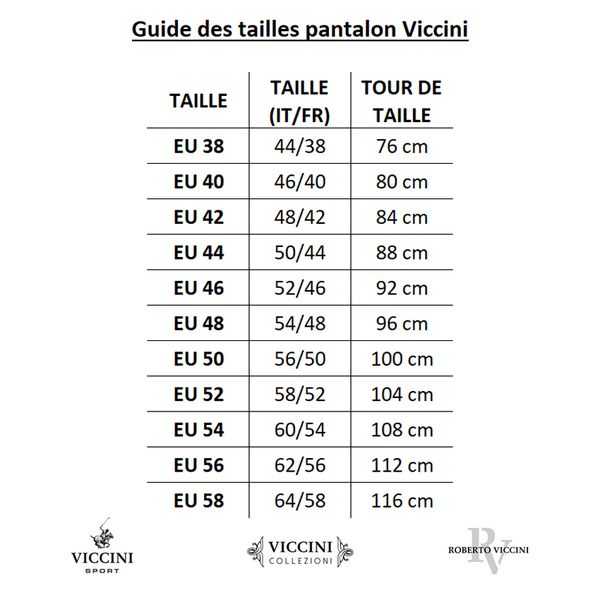 Guide des tailles pantalon Viccini

| TAILLE | TAILLE (IT/FR) | TOUR DE TAILLE |
|---|---|---|
| EU 38 | 44/38 | 76 cm |
| EU 40 | 46/40 | 80 cm |
| EU 42 | 48/42 | 84 cm |
| EU 44 | 50/44 | 88 cm |
| EU 46 | 52/46 | 92 cm |
| EU 48 | 54/48 | 96 cm |
| EU 50 | 56/50 | 100 cm |
| EU 52 | 58/52 | 104 cm |
| EU 54 | 60/54 | 108 cm |
| EU 56 | 62/56 | 112 cm |
| EU 58 | 64/58 | 116 cm |

VICCINI
SPORT

VICCINI
COLLEZIONI

RV
ROBERTO VICCINI